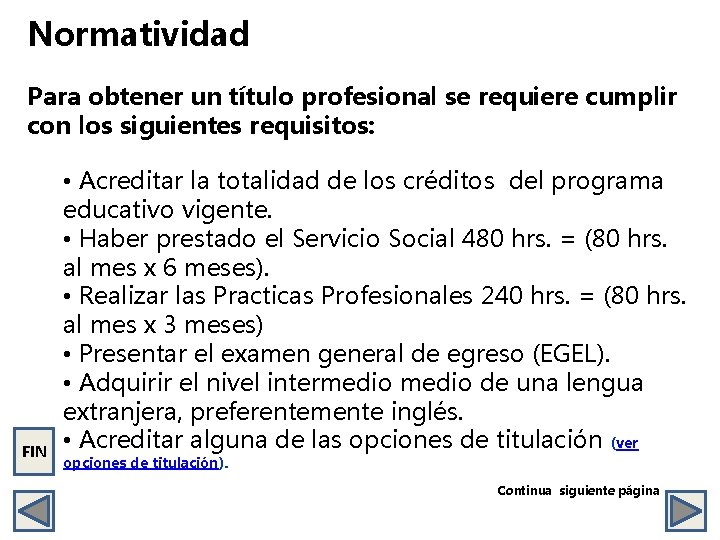 Normatividad

Para obtener un título profesional se requiere cumplir con los siguientes requisitos:

• Acreditar la totalidad de los créditos del programa educativo vigente.
• Haber prestado el Servicio Social 480 hrs. = (80 hrs. al mes x 6 meses).
• Realizar las Practicas Profesionales 240 hrs. = (80 hrs. al mes x 3 meses)
• Presentar el examen general de egreso (EGEL).
• Adquirir el nivel intermedio medio de una lengua extranjera, preferentemente inglés.
• Acreditar alguna de las opciones de titulación (ver opciones de titulación).

FIN

Continua siguiente página